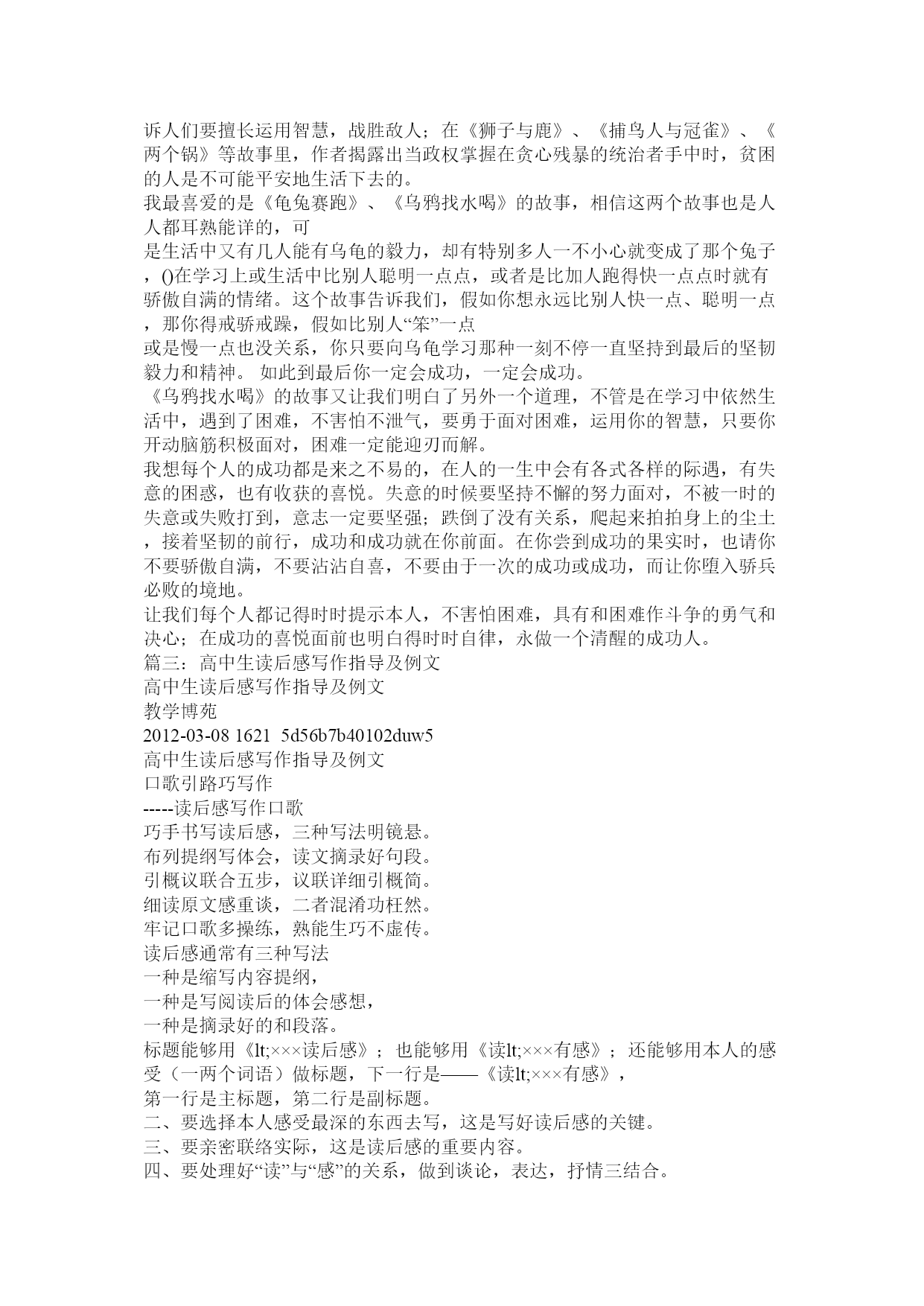 诉人们要擅长运用智慧，战胜敌人；在《狮子与鹿》、《捕鸟人与冠雀》、《两个锅》等故事里，作者揭露出当政权掌握在贪心残暴的统治者手中时，贫困的人是不可能平安地生活下去的。
我最喜爱的是《龟兔赛跑》、《乌鸦找水喝》的故事，相信这两个故事也是人人都耳熟能详的，可
是生活中又有几人能有乌龟的毅力，却有特别多人一不小心就变成了那个兔子，()在学习上或生活中比别人聪明一点点，或者是比加人跑得快一点点时就有骄傲自满的情绪。这个故事告诉我们，假如你想永远比别人快一点、聪明一点，那你得戒骄戒躁，假如比别人“笨”一点
或是慢一点也没关系，你只要向乌龟学习那种一刻不停一直坚持到最后的坚韧毅力和精神。 如此到最后你一定会成功，一定会成功。
《乌鸦找水喝》的故事又让我们明白了另外一个道理，不管是在学习中依然生活中，遇到了困难，不害怕不泄气，要勇于面对困难，运用你的智慧，只要你开动脑筋积极面对，困难一定能迎刃而解。
我想每个人的成功都是来之不易的，在人的一生中会有各式各样的际遇，有失意的困惑，也有收获的喜悦。失意的时候要坚持不懈的努力面对，不被一时的失意或失败打到，意志一定要坚强；跌倒了没有关系，爬起来拍拍身上的尘土，接着坚韧的前行，成功和成功就在你前面。在你尝到成功的果实时，也请你不要骄傲自满，不要沾沾自喜，不要由于一次的成功或成功，而让你堕入骄兵必败的境地。
让我们每个人都记得时时提示本人，不害怕困难，具有和困难作斗争的勇气和决心；在成功的喜悦面前也明白得时时自律，永做一个清醒的成功人。
篇三：高中生读后感写作指导及例文
高中生读后感写作指导及例文
教学博苑
2012-03-08 1621 5d56b7b40102duw5
高中生读后感写作指导及例文
口歌引路巧写作
-----读后感写作口歌
巧手书写读后感，三种写法明镜悬。
布列提纲写体会，读文摘录好句段。
引概议联合五步，议联详细引概简。
细读原文感重谈，二者混淆功枉然。
牢记口歌多操练，熟能生巧不虚传。
读后感通常有三种写法
一种是缩写内容提纲，
一种是写阅读后的体会感想，
一种是摘录好的和段落。
标题能够用《lt;×××读后感》；也能够用《读lt;×××有感》；还能够用本人的感受（一两个词语）做标题，下一行是——《读lt;×××有感》，
第一行是主标题，第二行是副标题。
二、要选择本人感受最深的东西去写，这是写好读后感的关键。
三、要亲密联络实际，这是读后感的重要内容。
四、要处理好“读”与“感”的关系，做到谈论，表达，抒情三结合。